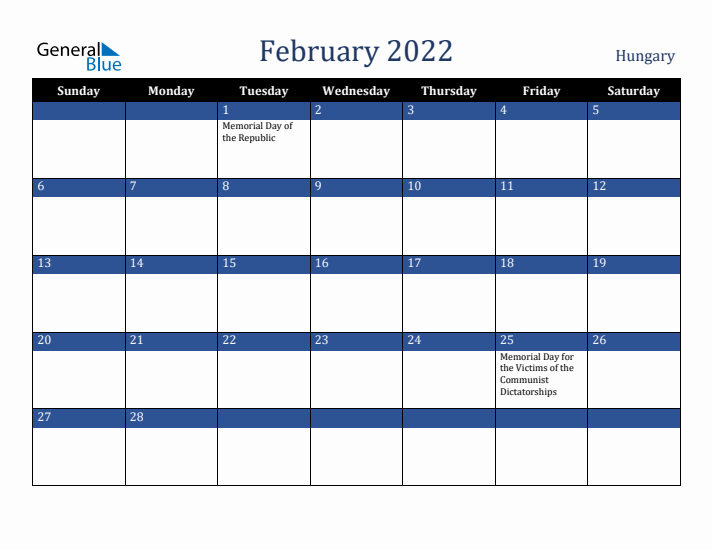 General Blue

February 2022

Hungary

| Sunday | Monday | Tuesday | Wednesday | Thursday | Friday | Saturday |
|---|---|---|---|---|---|---|
| | | 1 Memorial Day of the Republic | 2 | 3 | 4 | 5 |
| 6 | 7 | 8 | 9 | 10 | 11 | 12 |
| 13 | 14 | 15 | 16 | 17 | 18 | 19 |
| 20 | 21 | 22 | 23 | 24 | 25 Memorial Day for the Victims of the Communist Dictatorships | 26 |
| 27 | 28 | | | | | |